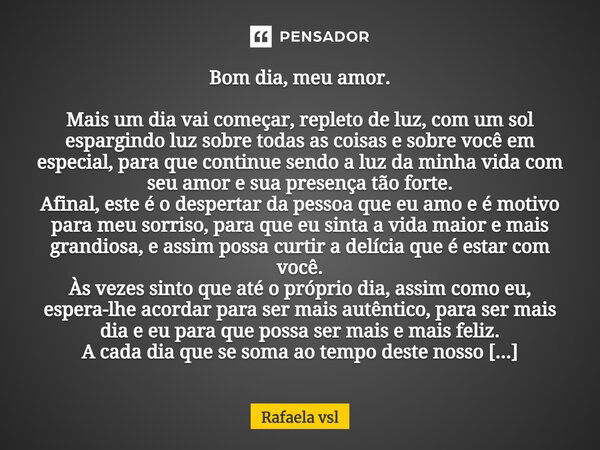 PENSADOR

Bom dia, meu amor.

Mais um dia vai começar, repleto de luz, com um sol espargindo luz sobre todas as coisas e sobre você em especial, para que continue sendo a luz da minha vida com seu amor e sua presença tão forte.
Afinal, este é o despertar da pessoa que eu amo e é motivo para meu sorriso, para que eu sinta a vida maior e mais grandiosa, e assim possa curtir a delícia que é estar com você.
Às vezes sinto que até o próprio dia, assim como eu, espera-lhe acordar para ser mais autêntico, para ser mais dia e eu para que possa ser mais e mais feliz.
A cada dia que se soma ao tempo deste nosso [...]

Rafaela vsl